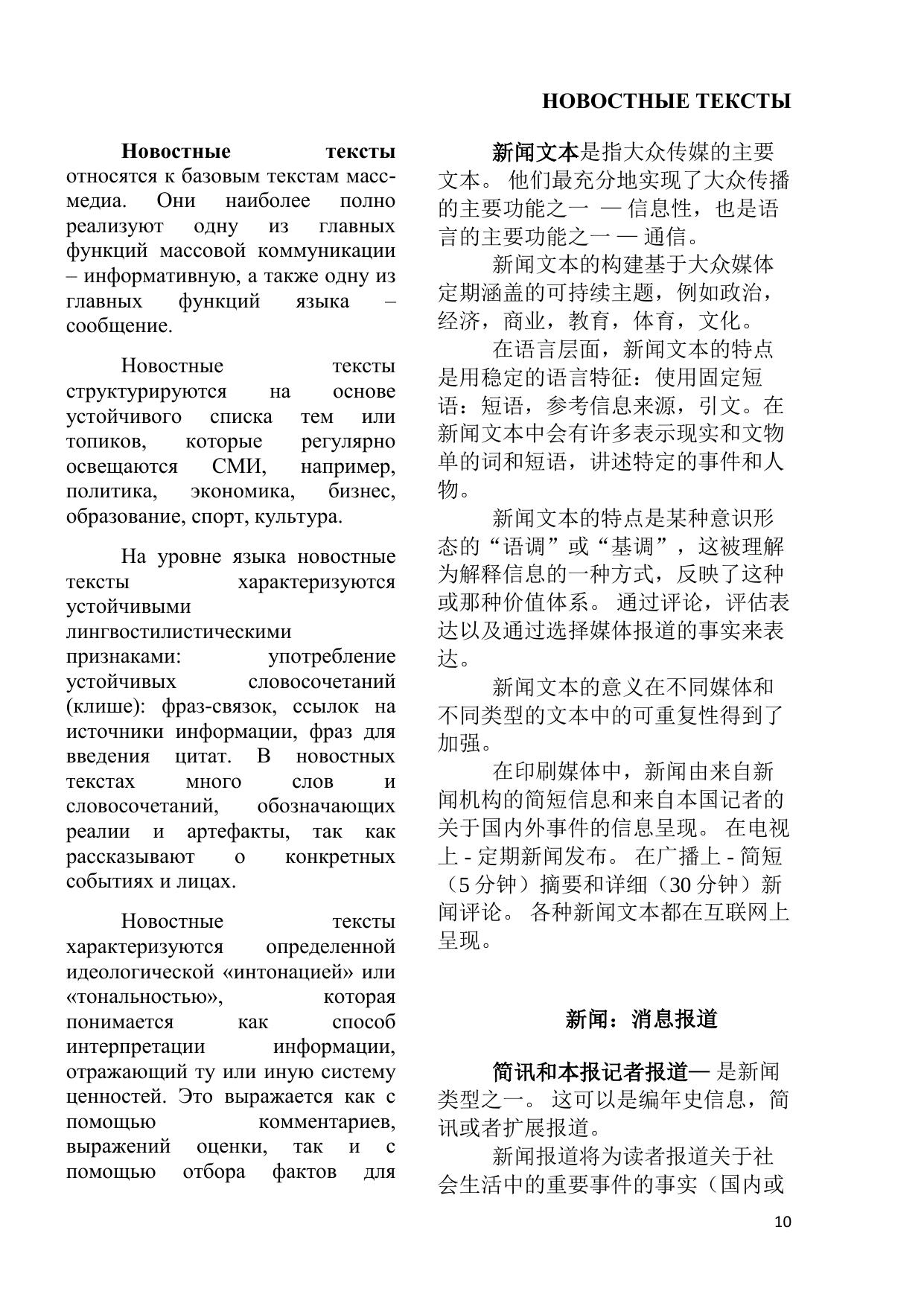 НОВОСТНЫЕ ТЕКСТЫ

Новостные тексты относятся к базовым текстам масс-медиа. Они наиболее полно реализуют одну из главных функций массовой коммуникации – информативную, а также одну из главных функций языка – сообщение.

Новостные тексты структурируются на основе устойчивого списка тем или топиков, которые регулярно освещаются СМИ, например, политика, экономика, бизнес, образование, спорт, культура.

На уровне языка новостные тексты характеризуются устойчивыми лингвостилистическими признаками: употребление устойчивых словосочетаний (клише): фраз-связок, ссылок на источники информации, фраз для введения цитат. В новостных текстах много слов и словосочетаний, обозначающих реалии и артефакты, так как рассказывают о конкретных событиях и лицах.

Новостные тексты характеризуются определенной идеологической «интонацией» или «тональностью», которая понимается как способ интерпретации информации, отражающий ту или иную систему ценностей. Это выражается как с помощью комментариев, выражений оценки, так и с помощью отбора фактов для

新闻文本是指大众传媒的主要文本。 他们最充分地实现了大众传播的主要功能之一 — 信息性，也是语言的主要功能之一 — 通信。

新闻文本的构建基于大众媒体定期涵盖的可持续主题，例如政治，经济，商业，教育，体育，文化。

在语言层面，新闻文本的特点是用稳定的语言特征：使用固定短语：短语，参考信息来源，引文。在新闻文本中会有许多表示现实和文物单的词和短语，讲述特定的事件和人物。

新闻文本的特点是某种意识形态的“语调”或“基调”，这被理解为解释信息的一种方式，反映了这种或那种价值体系。 通过评论，评估表达以及通过选择媒体报道的事实来表达。

新闻文本的意义在不同媒体和不同类型的文本中的可重复性得到了加强。

在印刷媒体中，新闻由来自新闻机构的简短信息和来自本国记者的关于国内外事件的信息呈现。 在电视上 - 定期新闻发布。 在广播上 - 简短（5 分钟）摘要和详细（30 分钟）新闻评论。 各种新闻文本都在互联网上呈现。

新闻：消息报道

简讯和本报记者报道— 是新闻类型之一。 这可以是编年史信息，简讯或者扩展报道。

新闻报道将为读者报道关于社会生活中的重要事件的事实（国内或

10